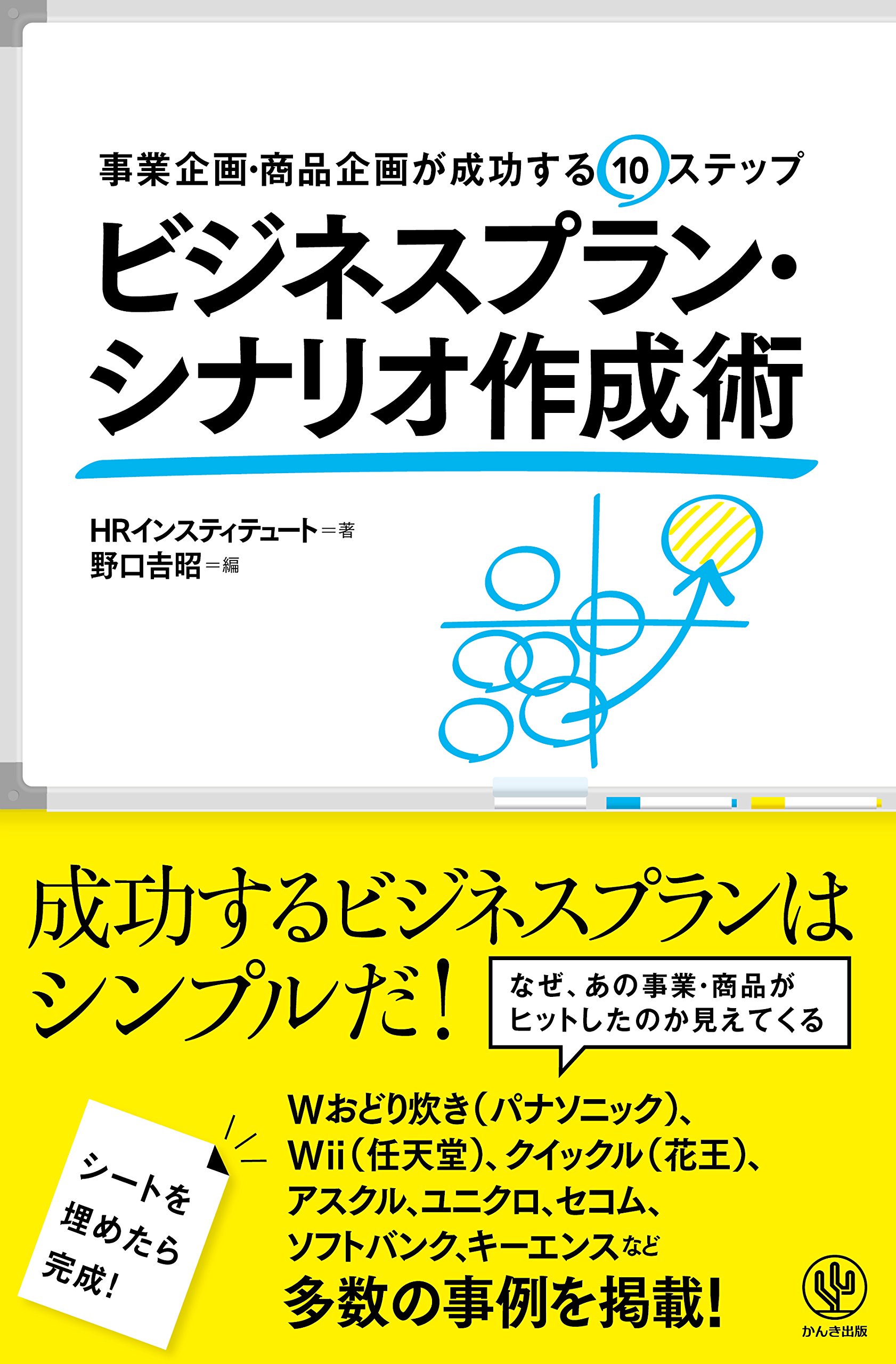 事業企画・商品企画が成功する10ステップ

ビジネスプラン・シナリオ作成術

HRインスティテュート＝著
野口吉昭＝編

成功するビジネスプランはシンプルだ！

なぜ、あの事業・商品がヒットしたのか見えてくる

シートを埋めたら完成！

Wおどり炊き（パナソニック）、Wii（任天堂）、クイックル（花王）、アスクル、ユニクロ、セコム、ソフトバンク、キーエンスなど

多数の事例を掲載！

かんき出版